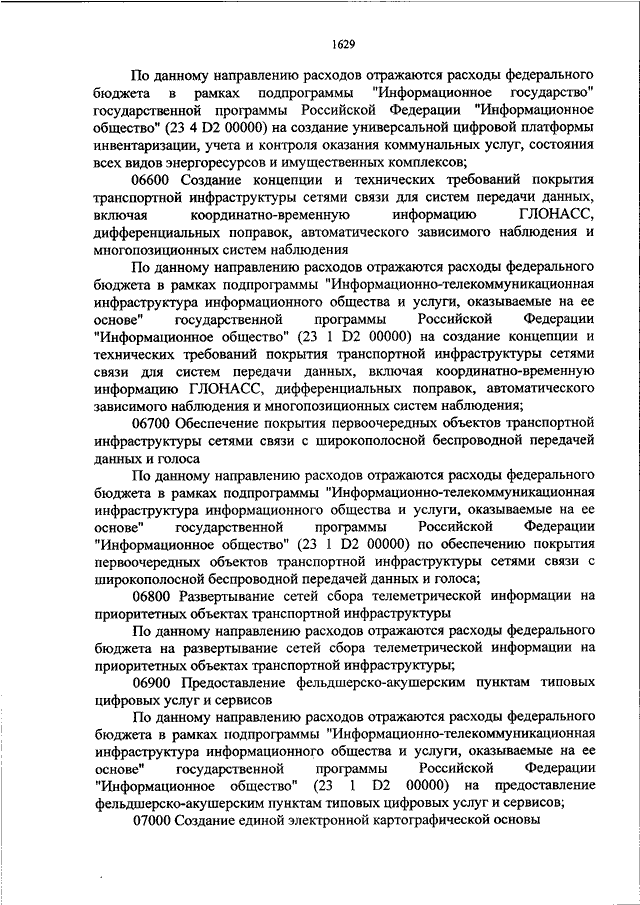 1629

По данному направлению расходов отражаются расходы федерального бюджета в рамках подпрограммы "Информационное государство" государственной программы Российской Федерации "Информационное общество" (23 4 D2 00000) на создание универсальной цифровой платформы инвентаризации, учета и контроля оказания коммунальных услуг, состояния всех видов энергоресурсов и имущественных комплексов;

06600 Создание концепции и технических требований покрытия транспортной инфраструктуры сетями связи для систем передачи данных, включая координатно-временную информацию ГЛОНАСС, дифференциальных поправок, автоматического зависимого наблюдения и многопозиционных систем наблюдения

По данному направлению расходов отражаются расходы федерального бюджета в рамках подпрограммы "Информационно-телекоммуникационная инфраструктура информационного общества и услуги, оказываемые на ее основе" государственной программы Российской Федерации "Информационное общество" (23 1 D2 00000) на создание концепции и технических требований покрытия транспортной инфраструктуры сетями связи для систем передачи данных, включая координатно-временную информацию ГЛОНАСС, дифференциальных поправок, автоматического зависимого наблюдения и многопозиционных систем наблюдения;

06700 Обеспечение покрытия первоочередных объектов транспортной инфраструктуры сетями связи с широкополосной беспроводной передачей данных и голоса

По данному направлению расходов отражаются расходы федерального бюджета в рамках подпрограммы "Информационно-телекоммуникационная инфраструктура информационного общества и услуги, оказываемые на ее основе" государственной программы Российской Федерации "Информационное общество" (23 1 D2 00000) по обеспечению покрытия первоочередных объектов транспортной инфраструктуры сетями связи с широкополосной беспроводной передачей данных и голоса;

06800 Развертывание сетей сбора телеметрической информации на приоритетных объектах транспортной инфраструктуры

По данному направлению расходов отражаются расходы федерального бюджета на развертывание сетей сбора телеметрической информации на приоритетных объектах транспортной инфраструктуры;

06900 Предоставление фельдшерско-акушерским пунктам типовых цифровых услуг и сервисов

По данному направлению расходов отражаются расходы федерального бюджета в рамках подпрограммы "Информационно-телекоммуникационная инфраструктура информационного общества и услуги, оказываемые на ее основе" государственной программы Российской Федерации "Информационное общество" (23 1 D2 00000) на предоставление фельдшерско-акушерским пунктам типовых цифровых услуг и сервисов;

07000 Создание единой электронной картографической основы